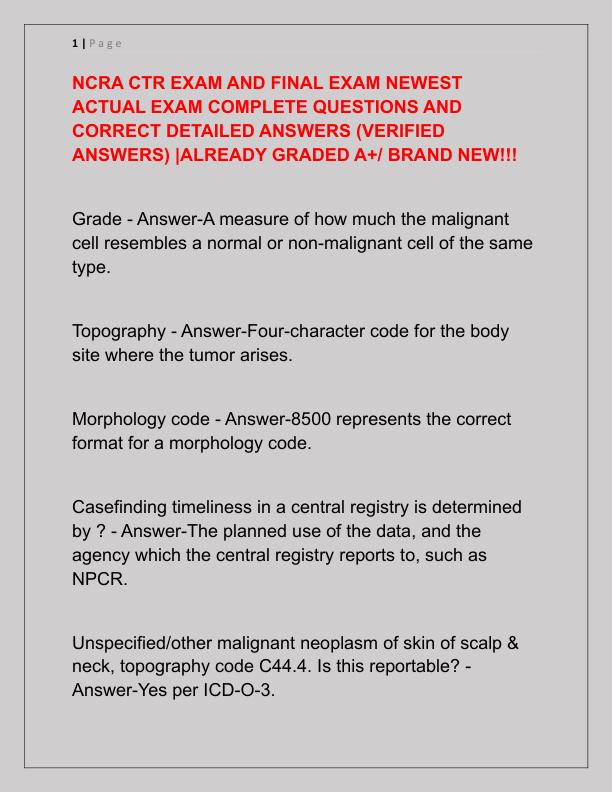 1 | Page

NCRA CTR EXAM AND FINAL EXAM NEWEST ACTUAL EXAM COMPLETE QUESTIONS AND CORRECT DETAILED ANSWERS (VERIFIED ANSWERS) |ALREADY GRADED A+/ BRAND NEW!!!

Grade - Answer-A measure of how much the malignant cell resembles a normal or non-malignant cell of the same type.

Topography - Answer-Four-character code for the body site where the tumor arises.

Morphology code - Answer-8500 represents the correct format for a morphology code.

Casefinding timeliness in a central registry is determined by ? - Answer-The planned use of the data, and the agency which the central registry reports to, such as NPCR.

Unspecified/other malignant neoplasm of skin of scalp & neck, topography code C44.4. Is this reportable? - Answer-Yes per ICD-O-3.